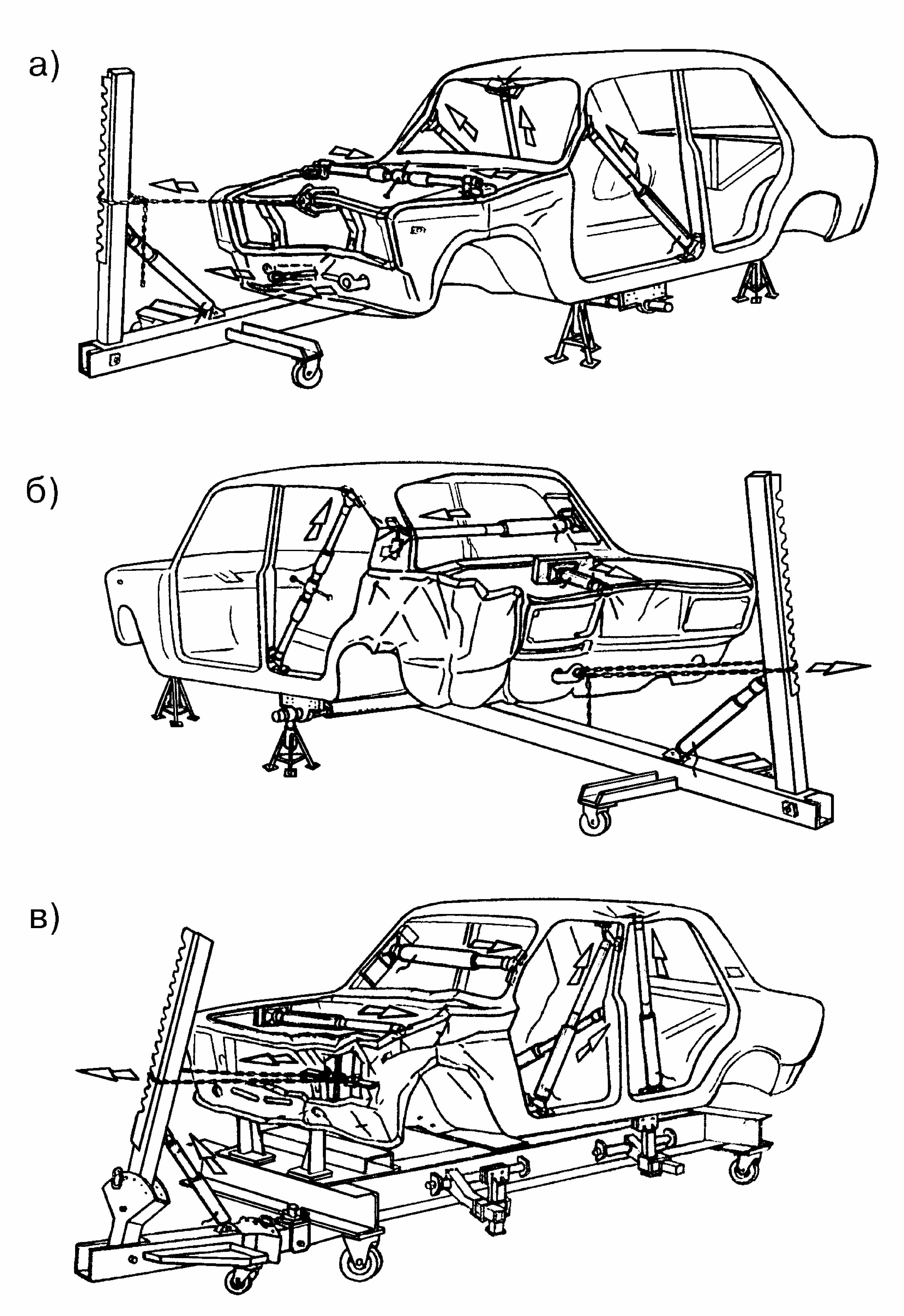 а)

б)

в)